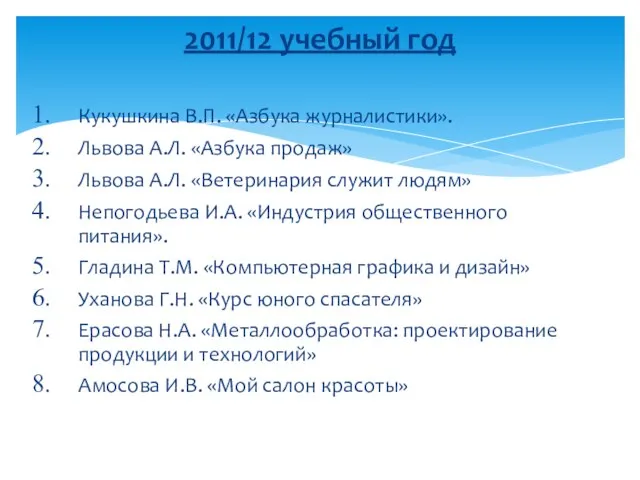 2011/12 учебный год

1. Кукушкина В.П. «Азбука журналистики».
2. Львова А.Л. «Азбука продаж»
3. Львова А.Л. «Ветеринария служит людям»
4. Непогодьева И.А. «Индустрия общественного питания».
5. Гладина Т.М. «Компьютерная графика и дизайн»
6. Уханова Г.Н. «Курс юного спасателя»
7. Ерасова Н.А. «Металлообработка: проектирование продукции и технологий»
8. Амосова И.В. «Мой салон красоты»